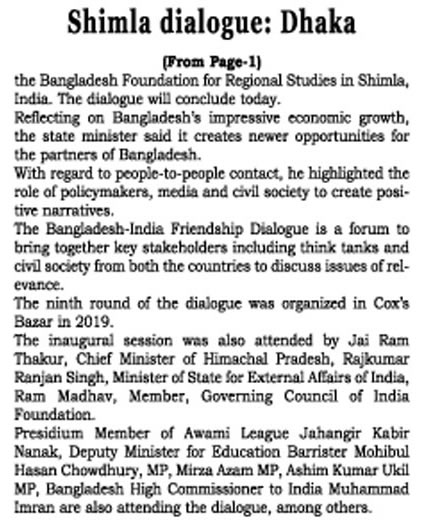 Shimla dialogue: Dhaka

(From Page-1)

the Bangladesh Foundation for Regional Studies in Shimla, India. The dialogue will conclude today.

Reflecting on Bangladesh's impressive economic growth, the state minister said it creates newer opportunities for the partners of Bangladesh.

With regard to people-to-people contact, he highlighted the role of policymakers, media and civil society to create positive narratives.

The Bangladesh-India Friendship Dialogue is a forum to bring together key stakeholders including think tanks and civil society from both the countries to discuss issues of relevance.

The ninth round of the dialogue was organized in Cox's Bazar in 2019.

The inaugural session was also attended by Jai Ram Thakur, Chief Minister of Himachal Pradesh, Rajkumar Ranjan Singh, Minister of State for External Affairs of India, Ram Madhav, Member, Governing Council of India Foundation.

Presidium Member of Awami League Jahangir Kabir Nanak, Deputy Minister for Education Barrister Mohibul Hasan Chowdhury, MP, Mirza Azam MP, Ashim Kumar Ukil MP, Bangladesh High Commissioner to India Muhammad Imran are also attending the dialogue, among others.